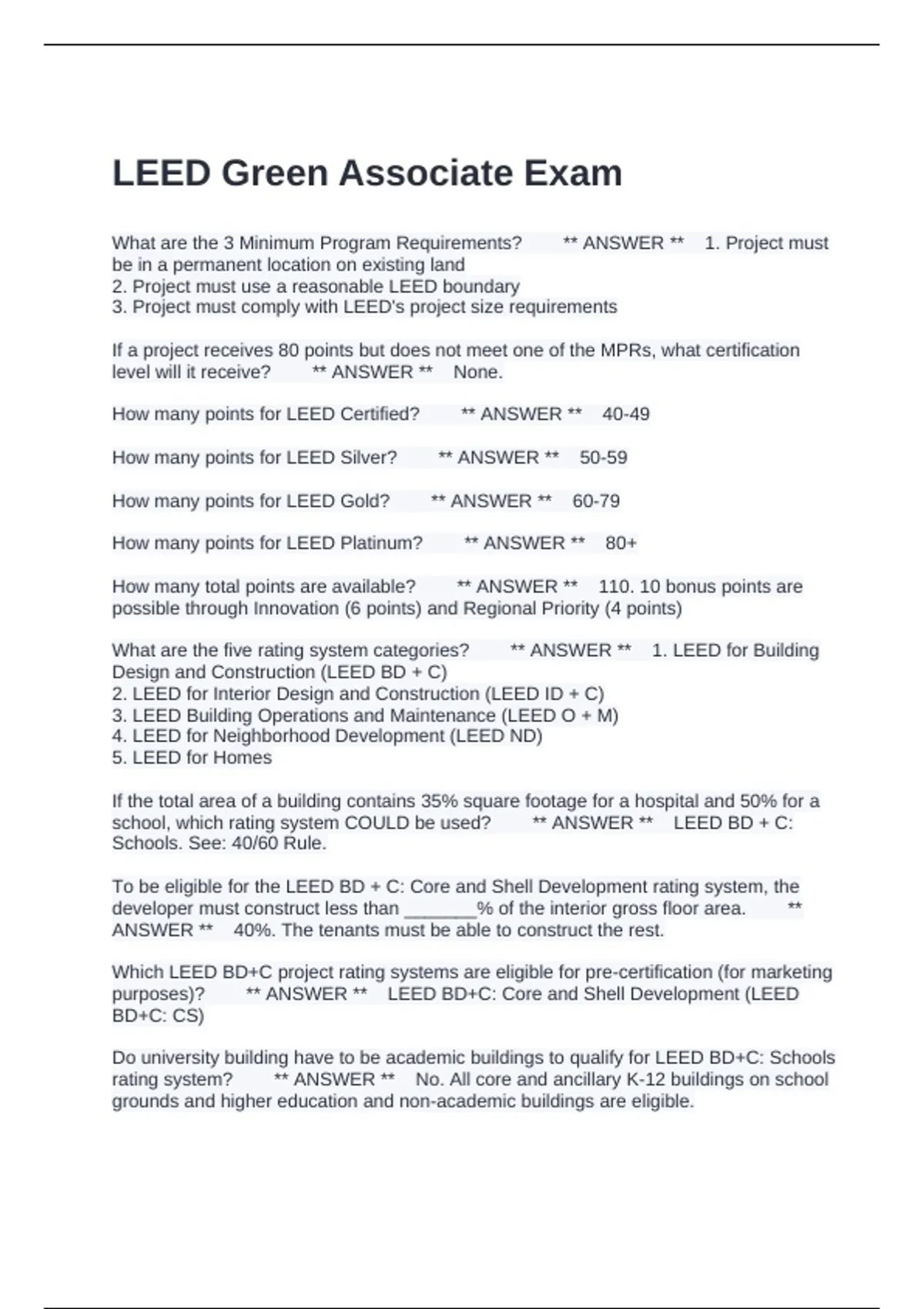 LEED Green Associate Exam

What are the 3 Minimum Program Requirements? ** ANSWER ** 1. Project must be in a permanent location on existing land
2. Project must use a reasonable LEED boundary
3. Project must comply with LEED's project size requirements

If a project receives 80 points but does not meet one of the MPRs, what certification level will it receive? ** ANSWER ** None.

How many points for LEED Certified? ** ANSWER ** 40-49

How many points for LEED Silver? ** ANSWER ** 50-59

How many points for LEED Gold? ** ANSWER ** 60-79

How many points for LEED Platinum? ** ANSWER ** 80+

How many total points are available? ** ANSWER ** 110. 10 bonus points are possible through Innovation (6 points) and Regional Priority (4 points)

What are the five rating system categories? ** ANSWER ** 1. LEED for Building Design and Construction (LEED BD + C)
2. LEED for Interior Design and Construction (LEED ID + C)
3. LEED Building Operations and Maintenance (LEED O + M)
4. LEED for Neighborhood Development (LEED ND)
5. LEED for Homes

If the total area of a building contains 35% square footage for a hospital and 50% for a school, which rating system COULD be used? ** ANSWER ** LEED BD + C: Schools. See: 40/60 Rule.

To be eligible for the LEED BD + C: Core and Shell Development rating system, the developer must construct less than _______% of the interior gross floor area. ** ANSWER ** 40%. The tenants must be able to construct the rest.

Which LEED BD+C project rating systems are eligible for pre-certification (for marketing purposes)? ** ANSWER ** LEED BD+C: Core and Shell Development (LEED BD+C: CS)

Do university building have to be academic buildings to qualify for LEED BD+C: Schools rating system? ** ANSWER ** No. All core and ancillary K-12 buildings on school grounds and higher education and non-academic buildings are eligible.